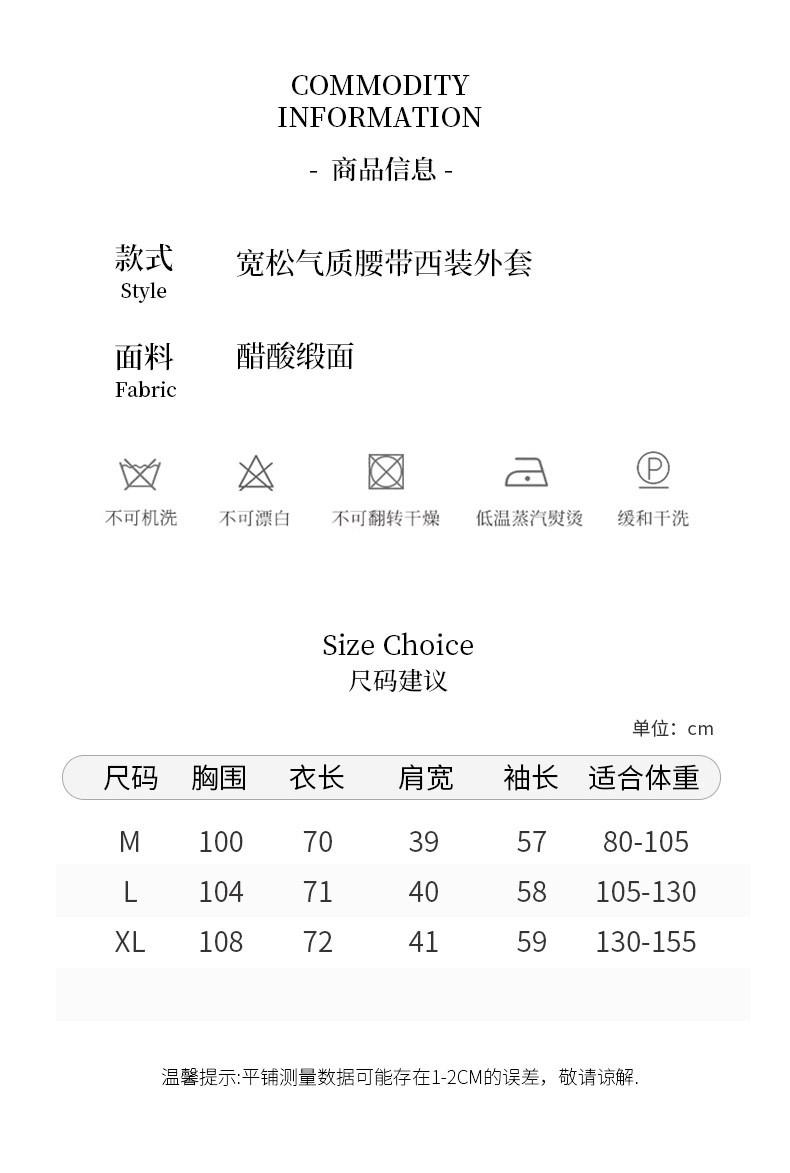 COMMODITY
INFORMATION

- 商品信息 -

款式
Style

宽松气质腰带西装外套

面料
Fabric

醋酸缎面

不可机洗

不可漂白

不可翻转干燥

低温蒸汽熨烫

缓和干洗

Size Choice
尺码建议

单位：cm

| 尺码 | 胸围 | 衣长 | 肩宽 | 袖长 | 适合体重 |
|---|---|---|---|---|---|
| M | 100 | 70 | 39 | 57 | 80-105 |
| L | 104 | 71 | 40 | 58 | 105-130 |
| XL | 108 | 72 | 41 | 59 | 130-155 |

温馨提示:平铺测量数据可能存在1-2CM的误差，敬请谅解.